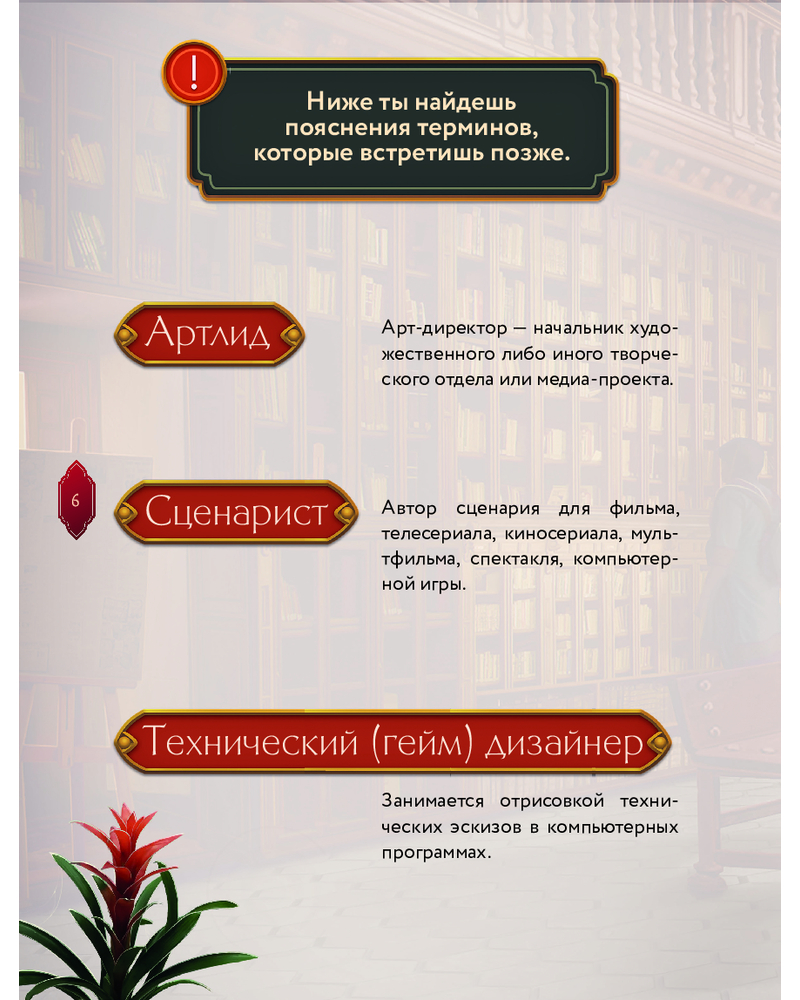 !

Ниже ты найдешь пояснения терминов, которые встретишь позже.

Артлид

Арт-директор — начальник художественного либо иного творческого отдела или медиа-проекта.

6

Сценарист

Автор сценария для фильма, телесериала, киносериала, мультфильма, спектакля, компьютерной игры.

Технический (гейм) дизайнер

Занимается отрисовкой технических эскизов в компьютерных программах.